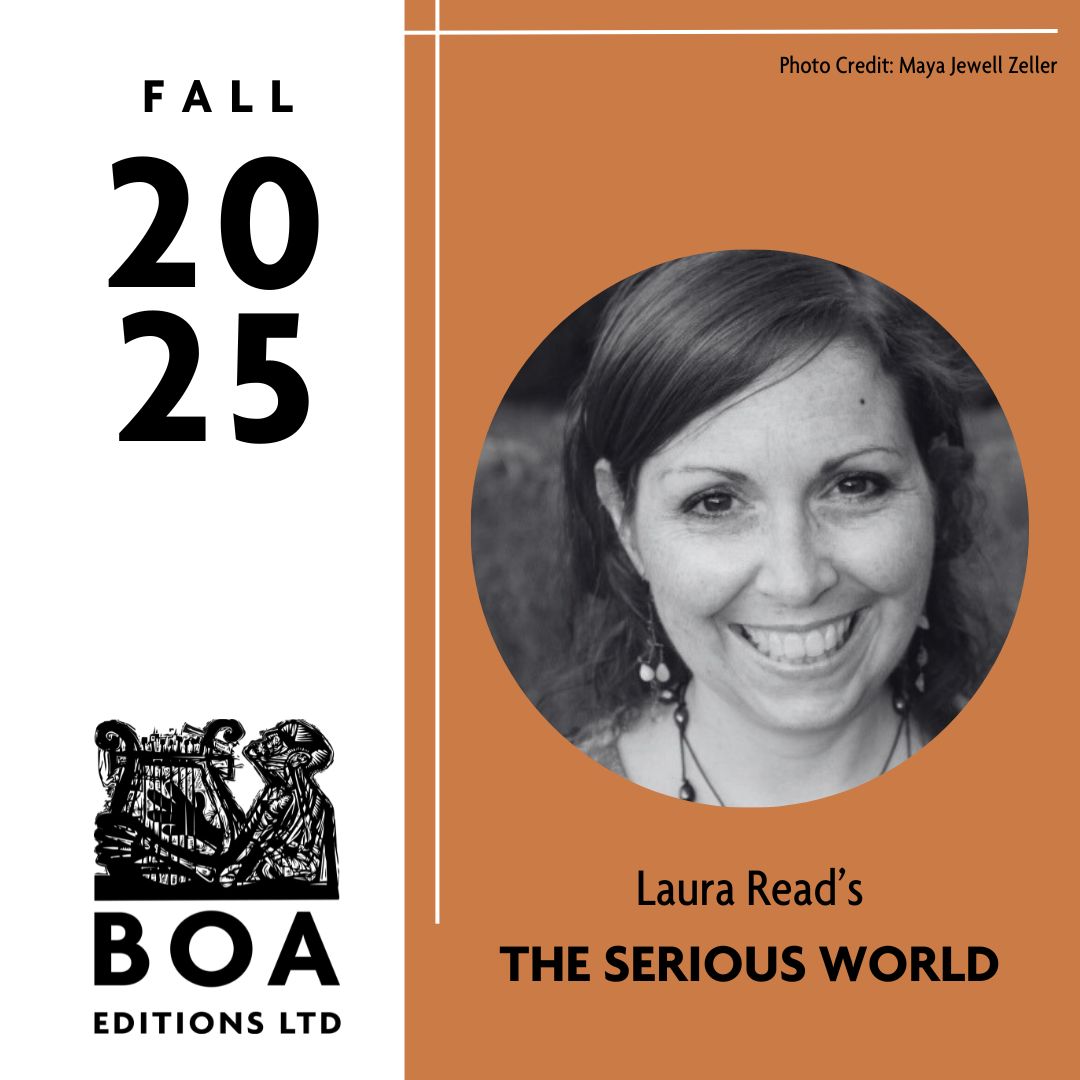 FALL
20
25

BOA
EDITIONS LTD

Photo Credit: Maya Jewell Zeller

Laura Read's
THE SERIOUS WORLD